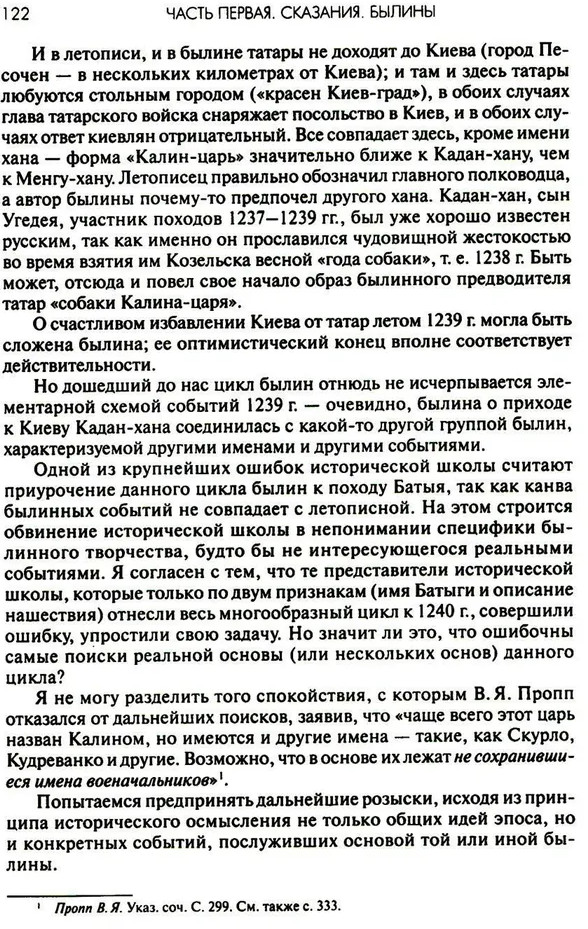 122 ЧАСТЬ ПЕРВАЯ. СКАЗАНИЯ. БЫЛИНЫ

И в летописи, и в былине татары не доходят до Киева (город Песочен — в нескольких километрах от Киева); и там и здесь татары любуются стольным городом («красен Киев-град»), в обоих случаях глава татарского войска снаряжает посольство в Киев, и в обоих случаях ответ киевлян отрицательный. Все совпадает здесь, кроме имени хана — форма «Калин-царь» значительно ближе к Кадан-хану, чем к Менгу-хану. Летописец правильно обозначил главного полководца, а автор былины почему-то предпочел другого хана. Кадан-хан, сын Угедея, участник походов 1237—1239 гг., был уже хорошо известен русским, так как именно он прославился чудовищной жестокостью во время взятия им Козельска весной «года собаки», т. е. 1238 г. Быть может, отсюда и повел свое начало образ былинного предводителя татар «собаки Калина-царя».

О счастливом избавлении Киева от татар летом 1239 г. могла быть сложена былина; ее оптимистический конец вполне соответствует действительности.

Но дошедший до нас цикл былин отнюдь не исчерпывается элементарной схемой событий 1239 г. — очевидно, былина о приходе к Киеву Кадан-хана соединилась с какой-то другой группой былин, характеризуемой другими именами и другими событиями.

Одной из крупнейших ошибок исторической школы считают приурочение данного цикла былин к походу Батыя, так как канва былинных событий не совпадает с летописной. На этом строится обвинение исторической школы в непонимании специфики былинного творчества, будто бы не интересующегося реальными событиями. Я согласен с тем, что те представители исторической школы, которые только по двум признакам (имя Батыги и описание нашествия) отнесли весь многообразный цикл к 1240 г., совершили ошибку, упростили свою задачу. Но значит ли это, что ошибочны самые поиски реальной основы (или нескольких основ) данного цикла?

Я не могу разделить того спокойствия, с которым В. Я. Пропп отказался от дальнейших поисков, заявив, что «чаще всего этот царь назван Калином, но имеются и другие имена — такие, как Скурло, Кудреванко и другие. Возможно, что в основе их лежат не сохранившиеся имена военачальников»$^1$.

Попытаемся предпринять дальнейшие розыски, исходя из принципа исторического осмысления не только общих идей эпоса, но и конкретных событий, послуживших основой той или иной былины.

$^1$ Пропп В. Я. Указ. соч. С. 299. См. также с. 333.